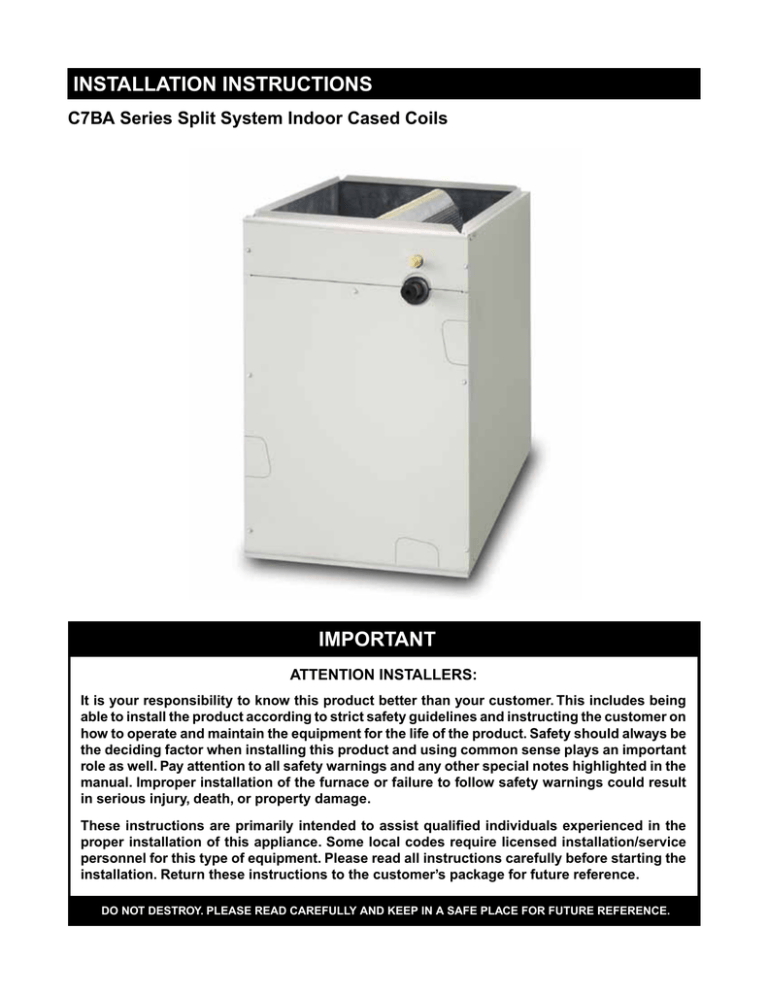 INSTALLATION INSTRUCTIONS

C7BA Series Split System Indoor Cased Coils

IMPORTANT

ATTENTION INSTALLERS:

It is your responsibility to know this product better than your customer. This includes being able to install the product according to strict safety guidelines and instructing the customer on how to operate and maintain the equipment for the life of the product. Safety should always be the deciding factor when installing this product and using common sense plays an important role as well. Pay attention to all safety warnings and any other special notes highlighted in the manual. Improper installation of the furnace or failure to follow safety warnings could result in serious injury, death, or property damage.

These instructions are primarily intended to assist qualified individuals experienced in the proper installation of this appliance. Some local codes require licensed installation/service personnel for this type of equipment. Please read all instructions carefully before starting the installation. Return these instructions to the customer's package for future reference.

DO NOT DESTROY. PLEASE READ CAREFULLY AND KEEP IN A SAFE PLACE FOR FUTURE REFERENCE.